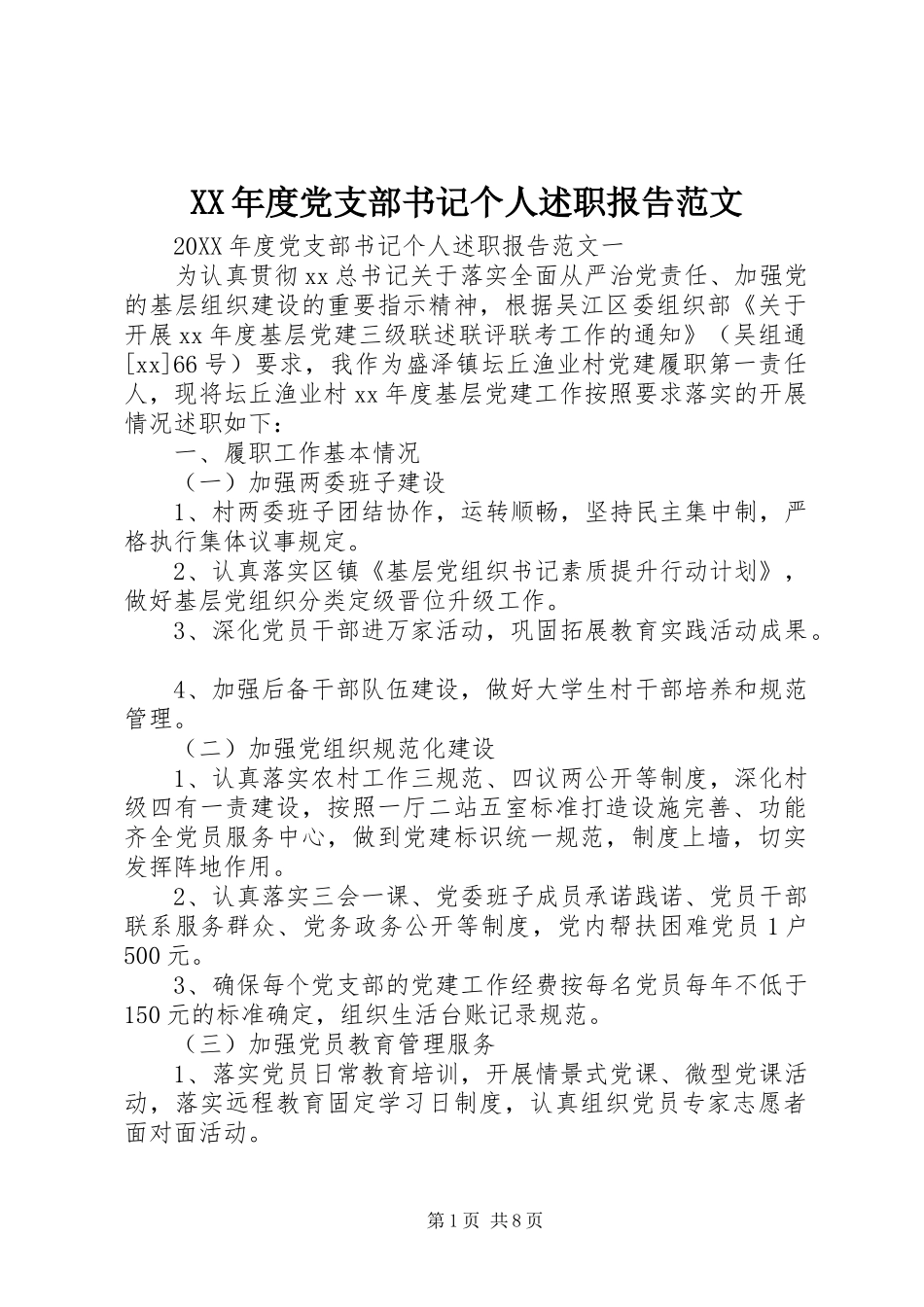 XX年度党支部书记个人述职报告范文

20XX年度党支部书记个人述职报告范文一

为认真贯彻xx总书记关于落实全面从严治党责任、加强党的基层组织建设的重要指示精神，根据吴江区委组织部《关于开展xx年度基层党建三级联述联评联考工作的通知》（吴组通[xx]66号）要求，我作为盛泽镇坛丘渔业村党建履职第一责任人，现将坛丘渔业村xx年度基层党建工作按照要求落实的开展情况述职如下：

一、履职工作基本情况

（一）加强两委班子建设

1、村两委班子团结协作，运转顺畅，坚持民主集中制，严格执行集体议事规定。

2、认真落实区镇《基层党组织书记素质提升行动计划》，做好基层党组织分类定级晋位升级工作。

3、深化党员干部进万家活动，巩固拓展教育实践活动成果。

4、加强后备干部队伍建设，做好大学生村干部培养和规范管理。

（二）加强党组织规范化建设

1、认真落实农村工作三规范、四议两公开等制度，深化村级四有一责建设，按照一厅二站五室标准打造设施完善、功能齐全党员服务中心，做到党建标识统一规范，制度上墙，切实发挥阵地作用。

2、认真落实三会一课、党委班子成员承诺践诺、党员干部联系服务群众、党务政务公开等制度，党内帮扶困难党员1户500元。

3、确保每个党支部的党建工作经费按每名党员每年不低于150元的标准确定，组织生活台账记录规范。

（三）加强党员教育管理服务

1、落实党员日常教育培训，开展情景式党课、微型党课活动，落实远程教育固定学习日制度，认真组织党员专家志愿者面对面活动。

第1页 共8页